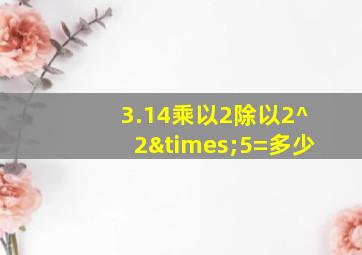 3.14乘以2除以2^2&times;5=多少